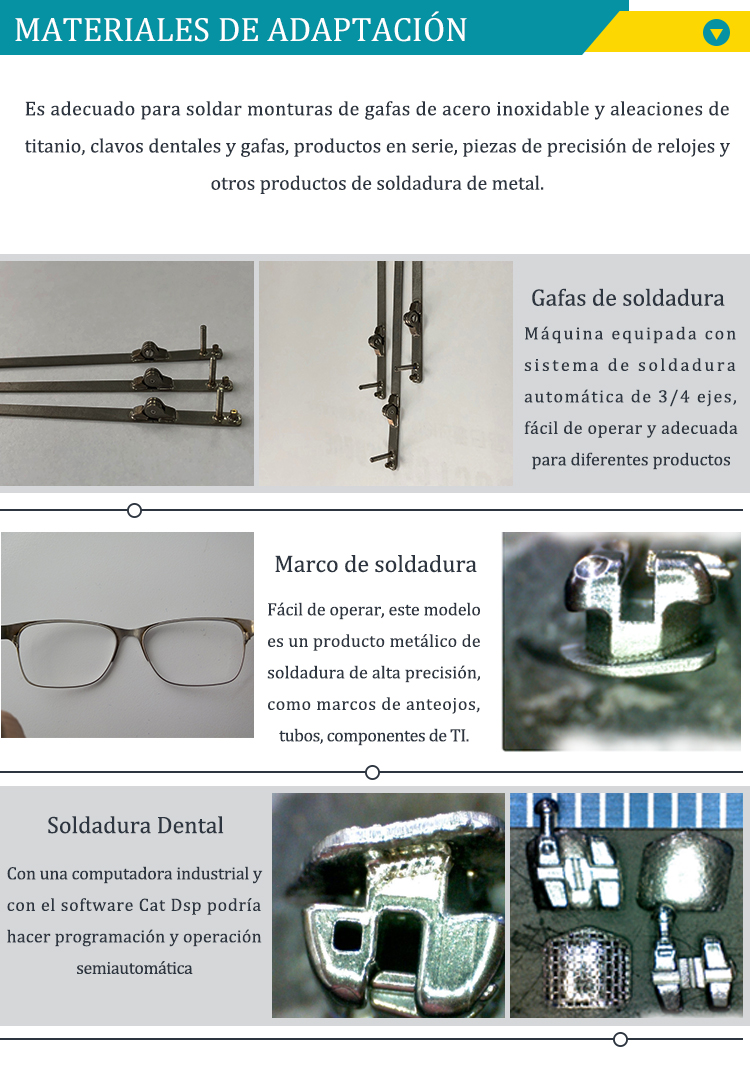 MATERIALES DE ADAPTACIÓN

Es adecuado para soldar monturas de gafas de acero inoxidable y aleaciones de titanio, clavos dentales y gafas, productos en serie, piezas de precisión de relojes y otros productos de soldadura de metal.

Gafas de soldadura

Máquina equipada con sistema de soldadura automática de 3/4 ejes, fácil de operar y adecuada para diferentes productos

Marco de soldadura

Fácil de operar, este modelo es un producto metálico de soldadura de alta precisión, como marcos de anteojos, tubos, componentes de TI.

Soldadura Dental

Con una computadora industrial y con el software Cat Dsp podría hacer programación y operación semiautomática